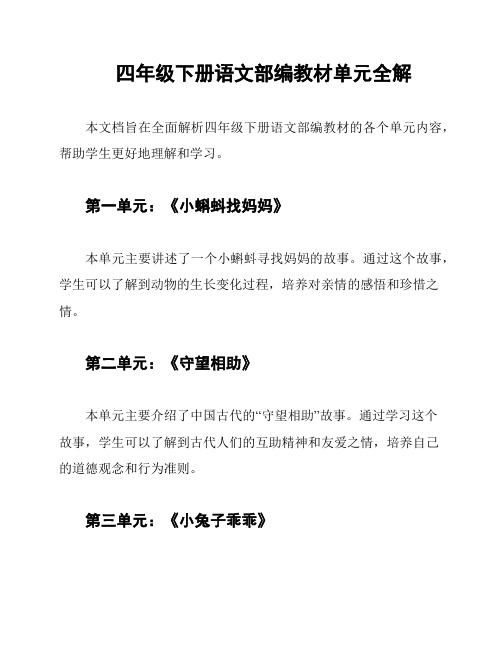 四年级下册语文部编教材单元全解

本文档旨在全面解析四年级下册语文部编教材的各个单元内容，帮助学生更好地理解和学习。

第一单元：《小蝌蚪找妈妈》

本单元主要讲述了一个小蝌蚪寻找妈妈的故事。通过这个故事，学生可以了解到动物的生长变化过程，培养对亲情的感悟和珍惜之情。

第二单元：《守望相助》

本单元主要介绍了中国古代的“守望相助”故事。通过学习这个故事，学生可以了解到古代人们的互助精神和友爱之情，培养自己的道德观念和行为准则。

第三单元：《小兔子乖乖》